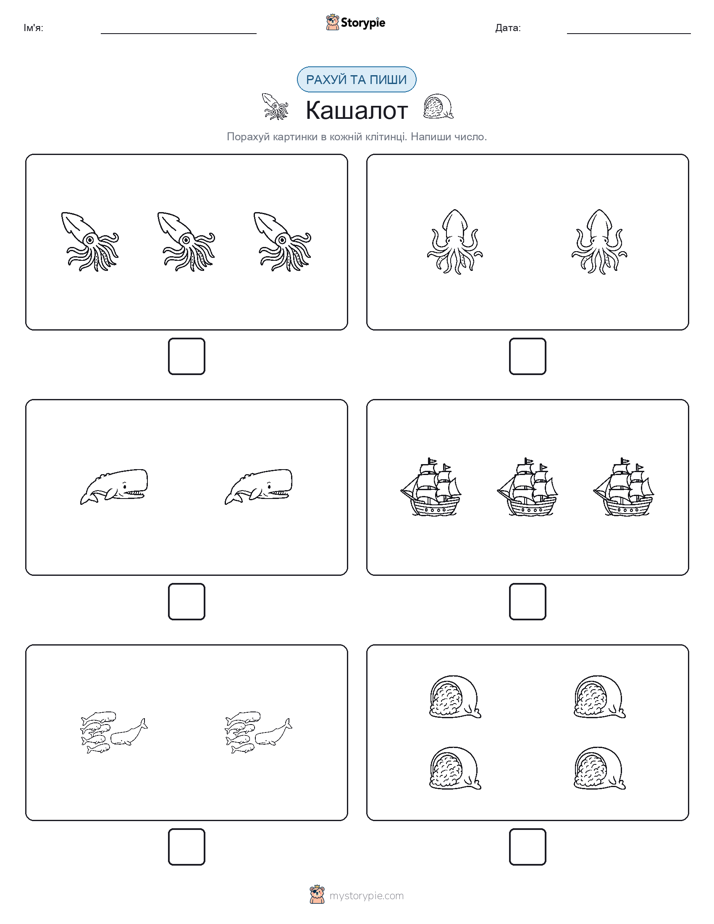 Ім'я:

Storypie

Дата:

РАХУЙ ТА ПИШИ

Кашалот

Порахуй картинки в кожній клітинці. Напиши число.

mystorypie.com